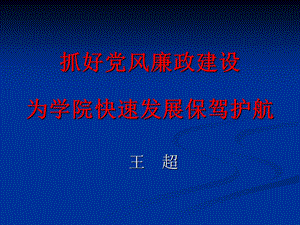 抓好党风廉政建设

为学院快速发展保驾护航

王　超